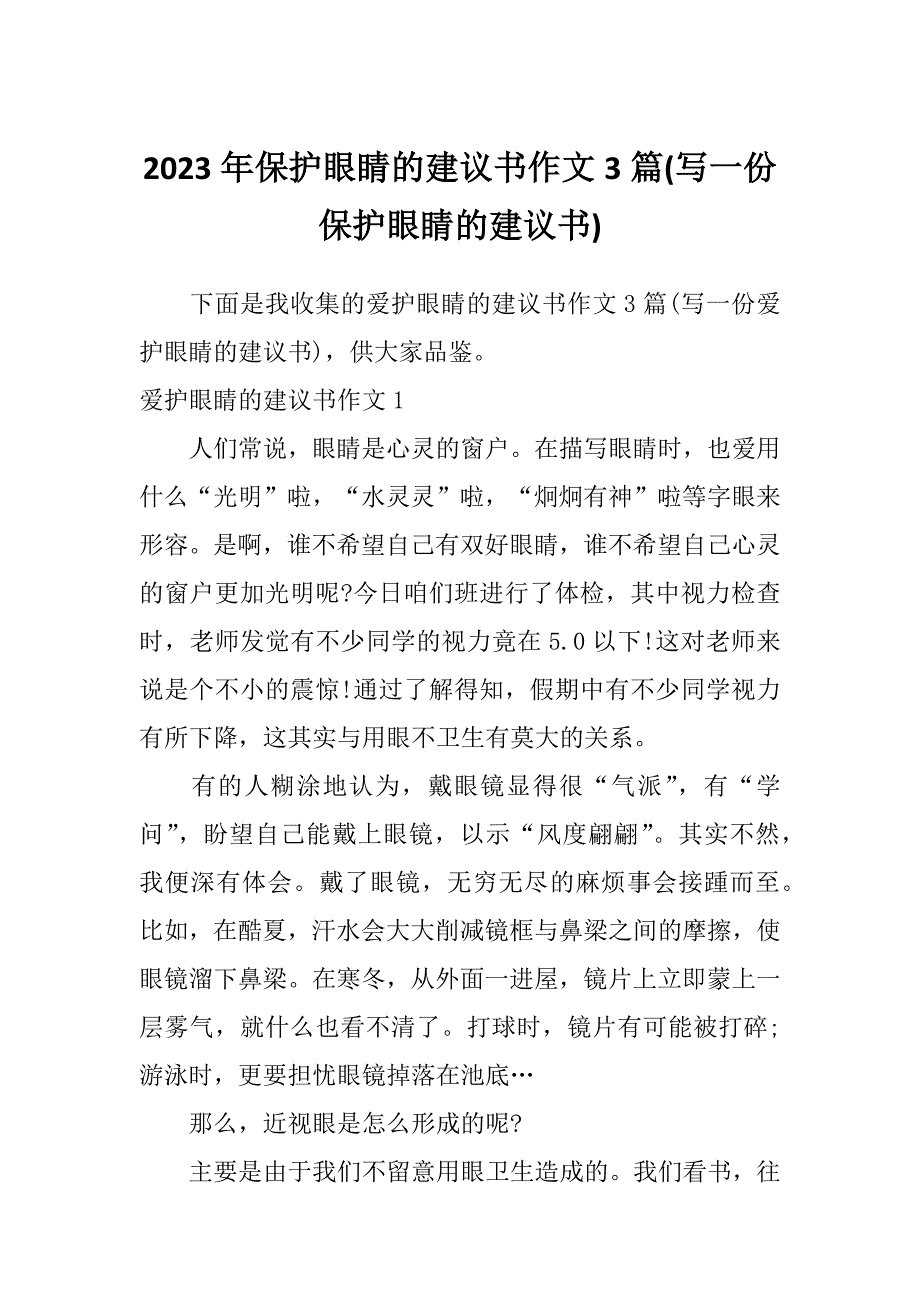 2023年保护眼睛的建议书作文3篇(写一份保护眼睛的建议书)

下面是我收集的爱护眼睛的建议书作文3篇(写一份爱护眼睛的建议书)，供大家品鉴。

爱护眼睛的建议书作文1

人们常说，眼睛是心灵的窗户。在描写眼睛时，也爱用什么“光明”啦，“水灵灵”啦，“炯炯有神”啦等字眼来形容。是啊，谁不希望自己有双好眼睛，谁不希望自己心灵的窗户更加光明呢?今日咱们班进行了体检，其中视力检查时，老师发觉有不少同学的视力竟在5.0以下!这对老师来说是个不小的震惊!通过了解得知，假期中有不少同学视力有所下降，这其实与用眼不卫生有莫大的关系。

有的人糊涂地认为，戴眼镜显得很“气派”，有“学问”，盼望自己能戴上眼镜，以示“风度翩翩”。其实不然，我便深有体会。戴了眼镜，无穷无尽的麻烦事会接踵而至。比如，在酷夏，汗水会大大削减镜框与鼻梁之间的摩擦，使眼镜溜下鼻梁。在寒冬，从外面一进屋，镜片上立即蒙上一层雾气，就什么也看不清了。打球时，镜片有可能被打碎;游泳时，更要担忧眼镜掉落在池底…

那么，近视眼是怎么形成的呢?

主要是由于我们不留意用眼卫生造成的。我们看书，往